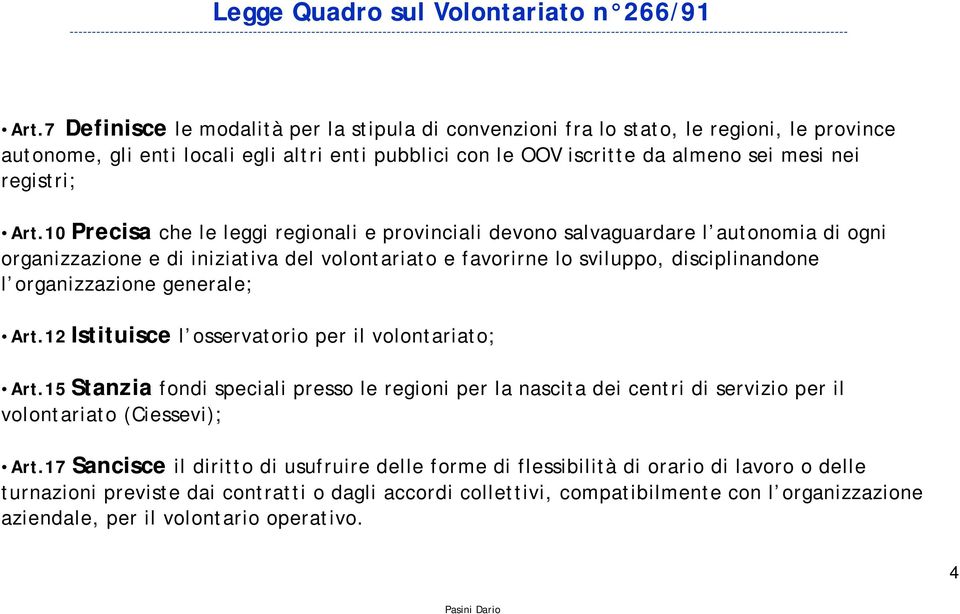 Legge Quadro sul Volontariato n°266/91

• Art.7 Definisce le modalità per la stipula di convenzioni fra lo stato, le regioni, le province autonome, gli enti locali egli altri enti pubblici con le OOV iscritte da almeno sei mesi nei registri;

• Art.10 Precisa che le leggi regionali e provinciali devono salvaguardare l'autonomia di ogni organizzazione e di iniziativa del volontariato e favorirne lo sviluppo, disciplinandone l'organizzazione generale;

• Art.12 Istituisce l'osservatorio per il volontariato;

• Art.15 Stanzia fondi speciali presso le regioni per la nascita dei centri di servizio per il volontariato (Ciessevi);

• Art.17 Sancisce il diritto di usufruire delle forme di flessibilità di orario di lavoro o delle turnazioni previste dai contratti o dagli accordi collettivi, compatibilmente con l'organizzazione aziendale, per il volontario operativo.

4

Pasini Dario